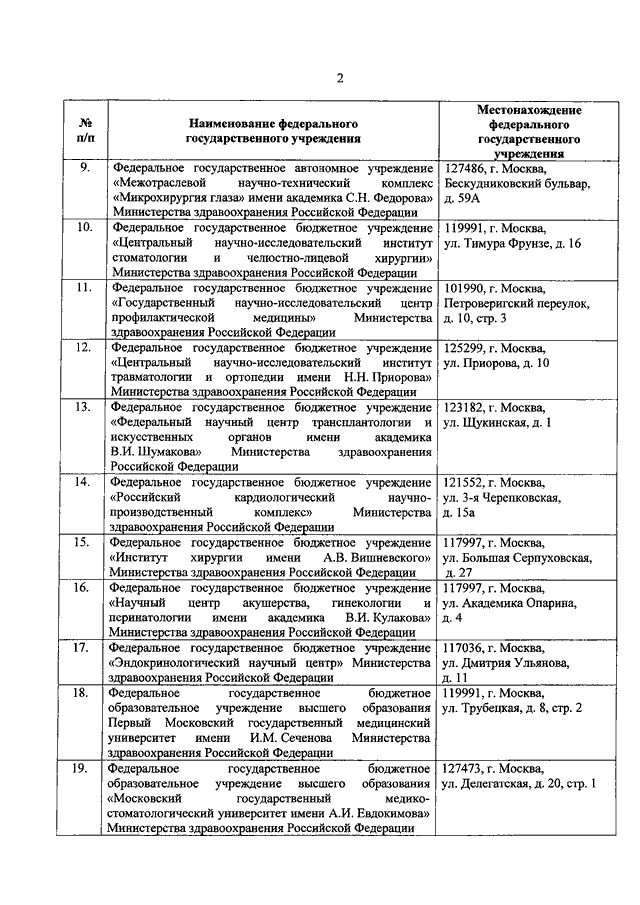 2

| № п/п | Наименование федерального государственного учреждения | Местонахождение федерального государственного учреждения |
|---|---|---|
| 9. | Федеральное государственное автономное учреждение «Межотраслевой научно-технический комплекс «Микрохирургия глаза» имени академика С.Н. Федорова» Министерства здравоохранения Российской Федерации | 127486, г. Москва, Бескудниковский бульвар, д. 59А |
| 10. | Федеральное государственное бюджетное учреждение «Центральный научно-исследовательский институт стоматологии и челюстно-лицевой хирургии» Министерства здравоохранения Российской Федерации | 119991, г. Москва, ул. Тимура Фрунзе, д. 16 |
| 11. | Федеральное государственное бюджетное учреждение «Государственный научно-исследовательский центр профилактической медицины» Министерства здравоохранения Российской Федерации | 101990, г. Москва, Петроверигский переулок, д. 10, стр. 3 |
| 12. | Федеральное государственное бюджетное учреждение «Центральный научно-исследовательский институт травматологии и ортопедии имени Н.Н. Приорова» Министерства здравоохранения Российской Федерации | 125299, г. Москва, ул. Приорова, д. 10 |
| 13. | Федеральное государственное бюджетное учреждение «Федеральный научный центр трансплантологии и искусственных органов имени академика В.И. Шумакова» Министерства здравоохранения Российской Федерации | 123182, г. Москва, ул. Щукинская, д. 1 |
| 14. | Федеральное государственное бюджетное учреждение «Российский кардиологический научно-производственный комплекс» Министерства здравоохранения Российской Федерации | 121552, г. Москва, ул. 3-я Черепковская, д. 15а |
| 15. | Федеральное государственное бюджетное учреждение «Институт хирургии имени А.В. Вишневского» Министерства здравоохранения Российской Федерации | 117997, г. Москва, ул. Большая Серпуховская, д. 27 |
| 16. | Федеральное государственное бюджетное учреждение «Научный центр акушерства, гинекологии и перинатологии имени академика В.И. Кулакова» Министерства здравоохранения Российской Федерации | 117997, г. Москва, ул. Академика Опарина, д. 4 |
| 17. | Федеральное государственное бюджетное учреждение «Эндокринологический научный центр» Министерства здравоохранения Российской Федерации | 117036, г. Москва, ул. Дмитрия Ульянова, д. 11 |
| 18. | Федеральное государственное бюджетное образовательное учреждение высшего образования Первый Московский государственный медицинский университет имени И.М. Сеченова Министерства здравоохранения Российской Федерации | 119991, г. Москва, ул. Трубецкая, д. 8, стр. 2 |
| 19. | Федеральное государственное бюджетное образовательное учреждение высшего образования «Московский государственный медико-стоматологический университет имени А.И. Евдокимова» Министерства здравоохранения Российской Федерации | 127473, г. Москва, ул. Делегатская, д. 20, стр. 1 |